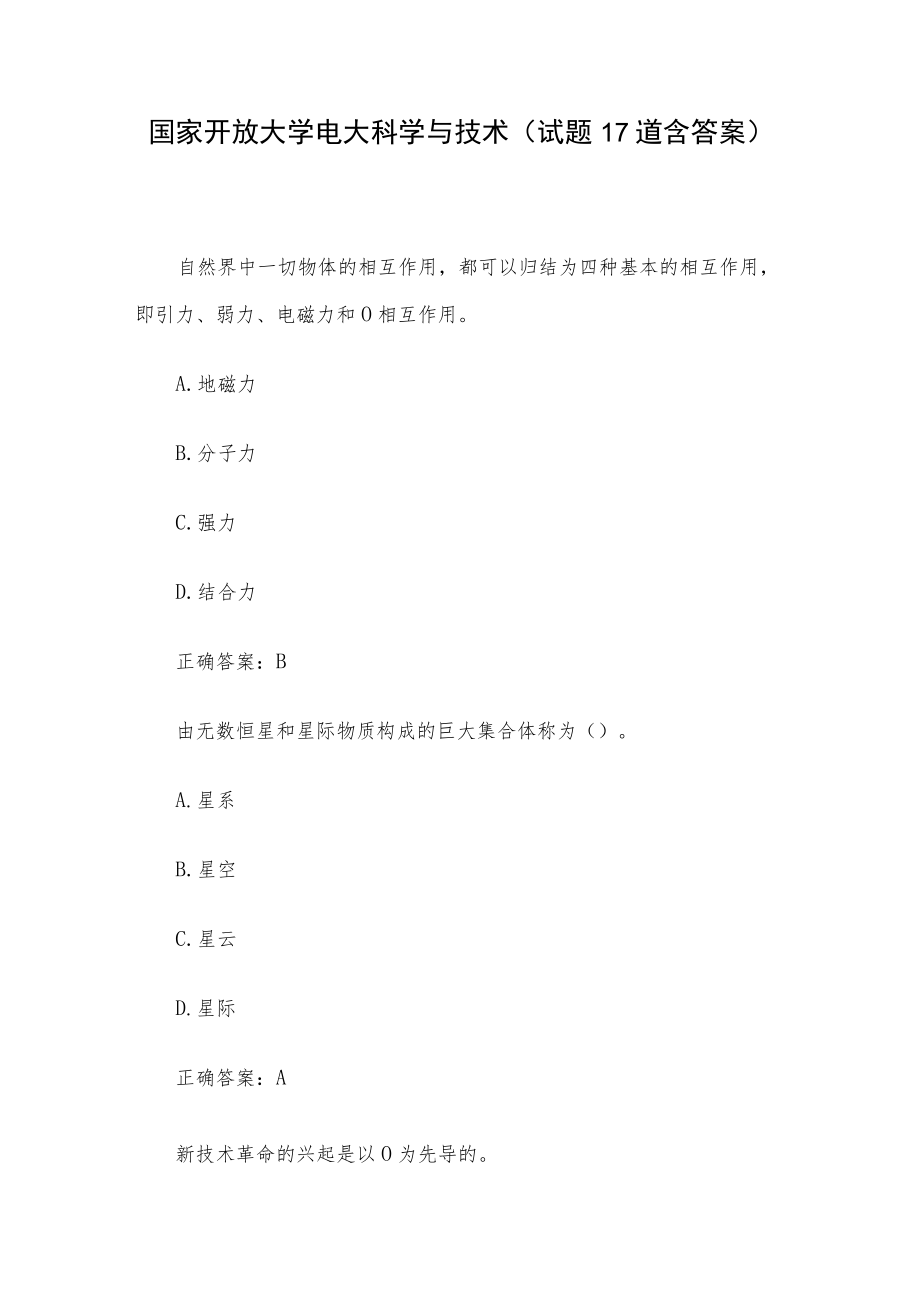 国家开放大学电大科学与技术（试题17道含答案）

自然界中一切物体的相互作用，都可以归结为四种基本的相互作用，即引力、弱力、电磁力和O相互作用。

A.地磁力

B.分子力

C.强力

D.结合力

正确答案：B

由无数恒星和星际物质构成的巨大集合体称为（）。

A.星系

B.星空

C.星云

D.星际

正确答案：A

新技术革命的兴起是以O为先导的。